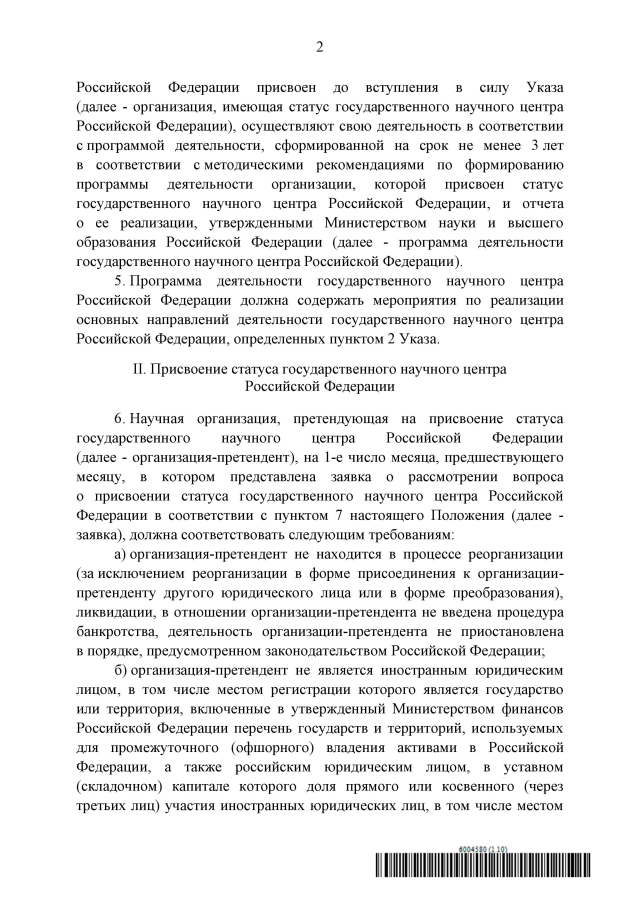 2

Российской Федерации присвоен до вступления в силу Указа (далее - организация, имеющая статус государственного научного центра Российской Федерации), осуществляют свою деятельность в соответствии с программой деятельности, сформированной на срок не менее 3 лет в соответствии с методическими рекомендациями по формированию программы деятельности организации, которой присвоен статус государственного научного центра Российской Федерации, и отчета о ее реализации, утвержденными Министерством науки и высшего образования Российской Федерации (далее - программа деятельности государственного научного центра Российской Федерации).

5. Программа деятельности государственного научного центра Российской Федерации должна содержать мероприятия по реализации основных направлений деятельности государственного научного центра Российской Федерации, определенных пунктом 2 Указа.

II. Присвоение статуса государственного научного центра Российской Федерации

6. Научная организация, претендующая на присвоение статуса государственного научного центра Российской Федерации (далее - организация-претендент), на 1-е число месяца, предшествующего месяцу, в котором представлена заявка о рассмотрении вопроса о присвоении статуса государственного научного центра Российской Федерации в соответствии с пунктом 7 настоящего Положения (далее - заявка), должна соответствовать следующим требованиям:

а) организация-претендент не находится в процессе реорганизации (за исключением реорганизации в форме присоединения к организации-претенденту другого юридического лица или в форме преобразования), ликвидации, в отношении организации-претендента не введена процедура банкротства, деятельность организации-претендента не приостановлена в порядке, предусмотренном законодательством Российской Федерации;

б) организация-претендент не является иностранным юридическим лицом, в том числе местом регистрации которого является государство или территория, включенные в утвержденный Министерством финансов Российской Федерации перечень государств и территорий, используемых для промежуточного (офшорного) владения активами в Российской Федерации, а также российским юридическим лицом, в уставном (складочном) капитале которого доля прямого или косвенного (через третьих лиц) участия иностранных юридических лиц, в том числе местом

6004580 (1.10)